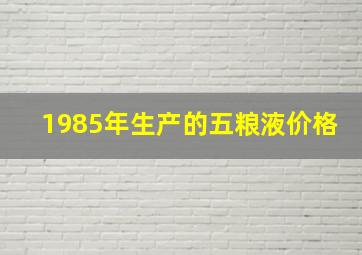 1985年生产的五粮液价格